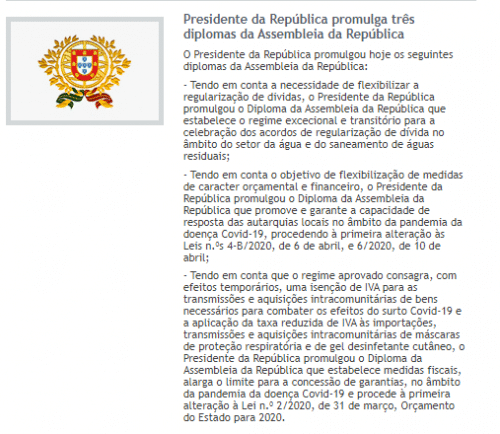 Presidente da República promulga três diplomas da Assembleia da República

O Presidente da República promulgou hoje os seguintes diplomas da Assembleia da República:

- Tendo em conta a necessidade de flexibilizar a regularização de dívidas, o Presidente da República promulgou o Diploma da Assembleia da República que estabelece o regime excecional e transitório para a celebração dos acordos de regularização de dívida no âmbito do setor da água e do saneamento de águas residuais;

- Tendo em conta o objetivo de flexibilização de medidas de caracter orçamental e financeiro, o Presidente da República promulgou o Diploma da Assembleia da República que promove e garante a capacidade de resposta das autarquias locais no âmbito da pandemia da doença Covid-19, procedendo à primeira alteração às Leis n.ºs 4-B/2020, de 6 de abril, e 6/2020, de 10 de abril;

- Tendo em conta que o regime aprovado consagra, com efeitos temporários, uma isenção de IVA para as transmissões e aquisições intracomunitárias de bens necessários para combater os efeitos do surto Covid-19 e a aplicação da taxa reduzida de IVA às importações, transmissões e aquisições intracomunitárias de máscaras de proteção respiratória e de gel desinfetante cutâneo, o Presidente da República promulgou o Diploma da Assembleia da República que estabelece medidas fiscais, alarga o limite para a concessão de garantias, no âmbito da pandemia da doença Covid-19 e procede à primeira alteração à Lei n.º 2/2020, de 31 de março, Orçamento do Estado para 2020.